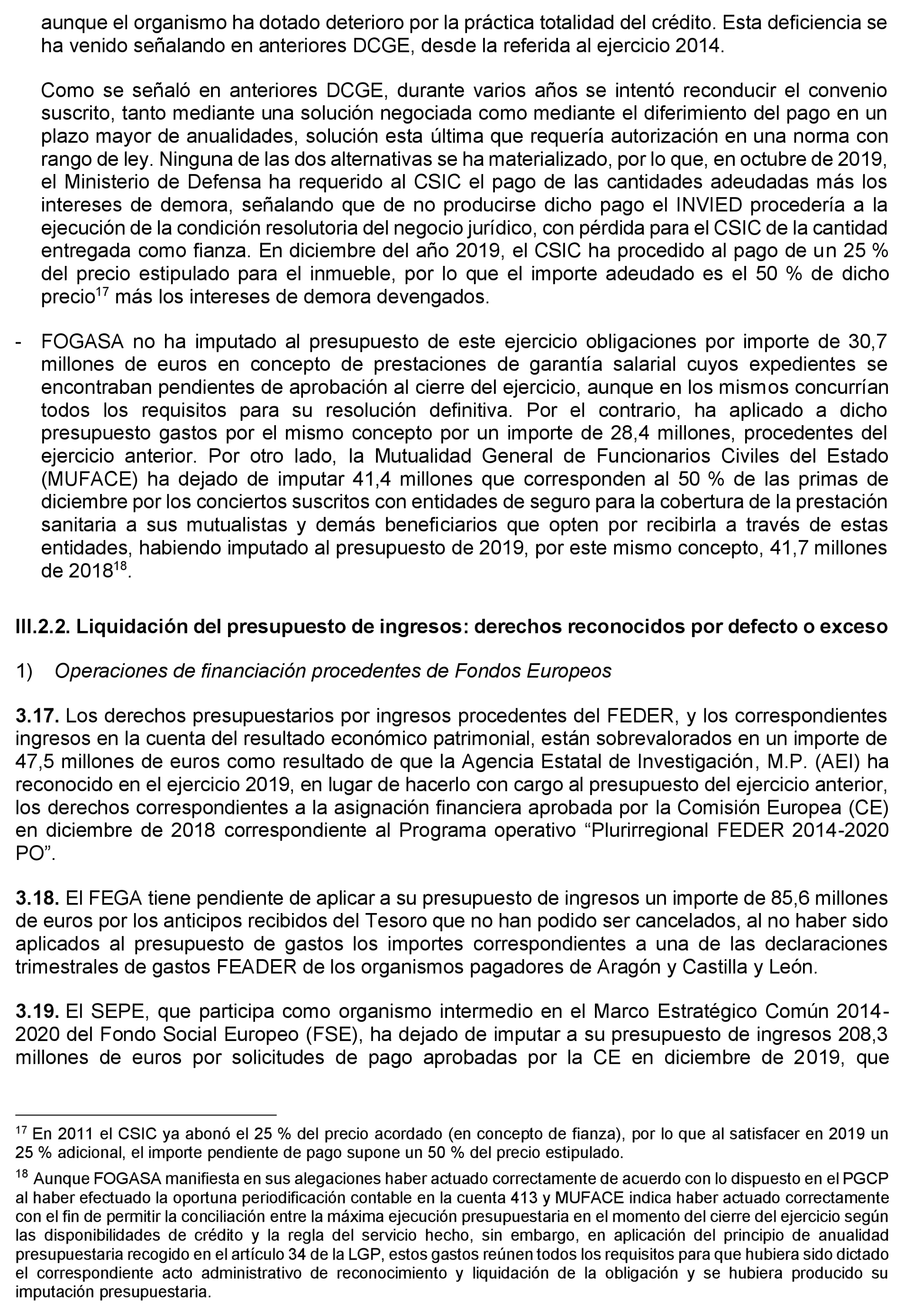 aunque el organismo ha dotado deterioro por la práctica totalidad del crédito. Esta deficiencia se ha venido señalando en anteriores DCGE, desde la referida al ejercicio 2014.

Como se señaló en anteriores DCGE, durante varios años se intentó reconducir el convenio suscrito, tanto mediante una solución negociada como mediante el diferimiento del pago en un plazo mayor de anualidades, solución esta última que requería autorización en una norma con rango de ley. Ninguna de las dos alternativas se ha materializado, por lo que, en octubre de 2019, el Ministerio de Defensa ha requerido al CSIC el pago de las cantidades adeudadas más los intereses de demora, señalando que de no producirse dicho pago el INVIED procedería a la ejecución de la condición resolutoria del negocio jurídico, con pérdida para el CSIC de la cantidad entregada como fianza. En diciembre del año 2019, el CSIC ha procedido al pago de un 25 % del precio estipulado para el inmueble, por lo que el importe adeudado es el 50 % de dicho precio$^{17}$ más los intereses de demora devengados.

- FOGASA no ha imputado al presupuesto de este ejercicio obligaciones por importe de 30,7 millones de euros en concepto de prestaciones de garantía salarial cuyos expedientes se encontraban pendientes de aprobación al cierre del ejercicio, aunque en los mismos concurrían todos los requisitos para su resolución definitiva. Por el contrario, ha aplicado a dicho presupuesto gastos por el mismo concepto por un importe de 28,4 millones, procedentes del ejercicio anterior. Por otro lado, la Mutualidad General de Funcionarios Civiles del Estado (MUFACE) ha dejado de imputar 41,4 millones que corresponden al 50 % de las primas de diciembre por los conciertos suscritos con entidades de seguro para la cobertura de la prestación sanitaria a sus mutualistas y demás beneficiarios que opten por recibirla a través de estas entidades, habiendo imputado al presupuesto de 2019, por este mismo concepto, 41,7 millones de 2018$^{18}$.

III.2.2. Liquidación del presupuesto de ingresos: derechos reconocidos por defecto o exceso

1) Operaciones de financiación procedentes de Fondos Europeos

3.17. Los derechos presupuestarios por ingresos procedentes del FEDER, y los correspondientes ingresos en la cuenta del resultado económico patrimonial, están sobrevalorados en un importe de 47,5 millones de euros como resultado de que la Agencia Estatal de Investigación, M.P. (AEI) ha reconocido en el ejercicio 2019, en lugar de hacerlo con cargo al presupuesto del ejercicio anterior, los derechos correspondientes a la asignación financiera aprobada por la Comisión Europea (CE) en diciembre de 2018 correspondiente al Programa operativo “Plurirregional FEDER 2014-2020 PO”.

3.18. El FEGA tiene pendiente de aplicar a su presupuesto de ingresos un importe de 85,6 millones de euros por los anticipos recibidos del Tesoro que no han podido ser cancelados, al no haber sido aplicados al presupuesto de gastos los importes correspondientes a una de las declaraciones trimestrales de gastos FEADER de los organismos pagadores de Aragón y Castilla y León.

3.19. El SEPE, que participa como organismo intermedio en el Marco Estratégico Común 2014-2020 del Fondo Social Europeo (FSE), ha dejado de imputar a su presupuesto de ingresos 208,3 millones de euros por solicitudes de pago aprobadas por la CE en diciembre de 2019, que

$^{17}$ En 2011 el CSIC ya abonó el 25 % del precio acordado (en concepto de fianza), por lo que al satisfacer en 2019 un 25 % adicional, el importe pendiente de pago supone un 50 % del precio estipulado.

$^{18}$ Aunque FOGASA manifiesta en sus alegaciones haber actuado correctamente de acuerdo con lo dispuesto en el PGCP al haber efectuado la oportuna periodificación contable en la cuenta 413 y MUFACE indica haber actuado correctamente con el fin de permitir la conciliación entre la máxima ejecución presupuestaria en el momento del cierre del ejercicio según las disponibilidades de crédito y la regla del servicio hecho, sin embargo, en aplicación del principio de anualidad presupuestaria recogido en el artículo 34 de la LGP, estos gastos reúnen todos los requisitos para que hubiera sido dictado el correspondiente acto administrativo de reconocimiento y liquidación de la obligación y se hubiera producido su imputación presupuestaria.